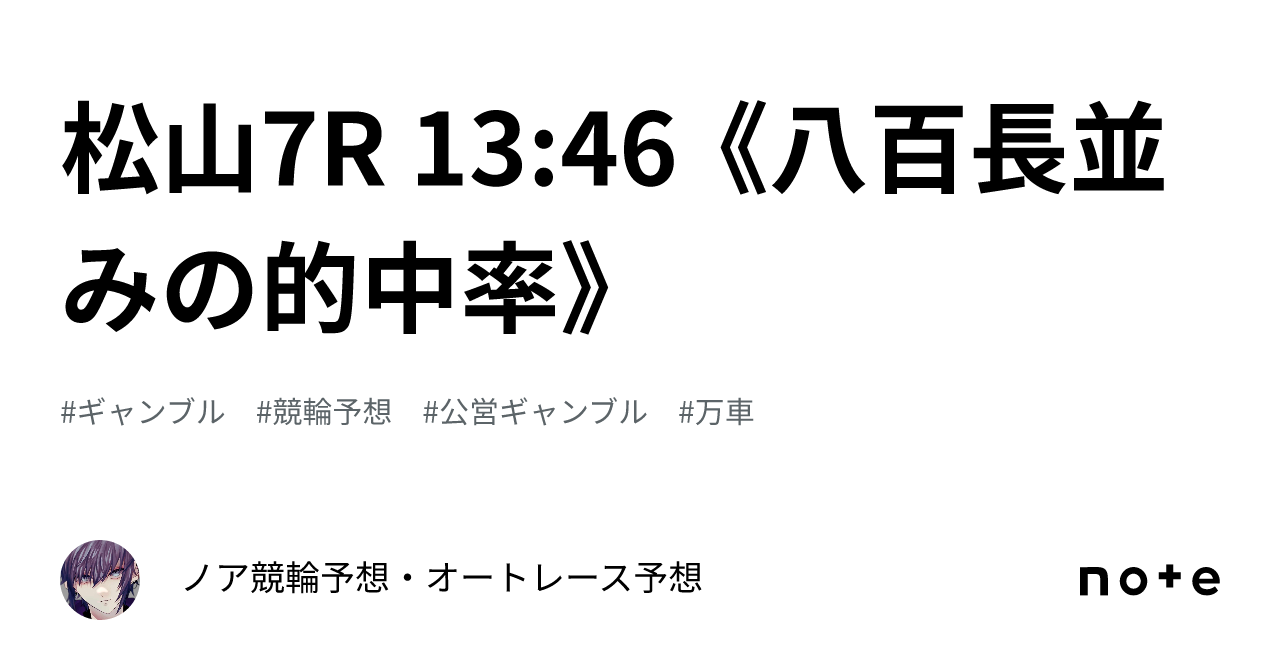 松山7R 13:46《八百長並みの的中率》

#ギャンブル　#競輪予想　#公営ギャンブル　#万車

ノア競輪予想・オートレース予想

note